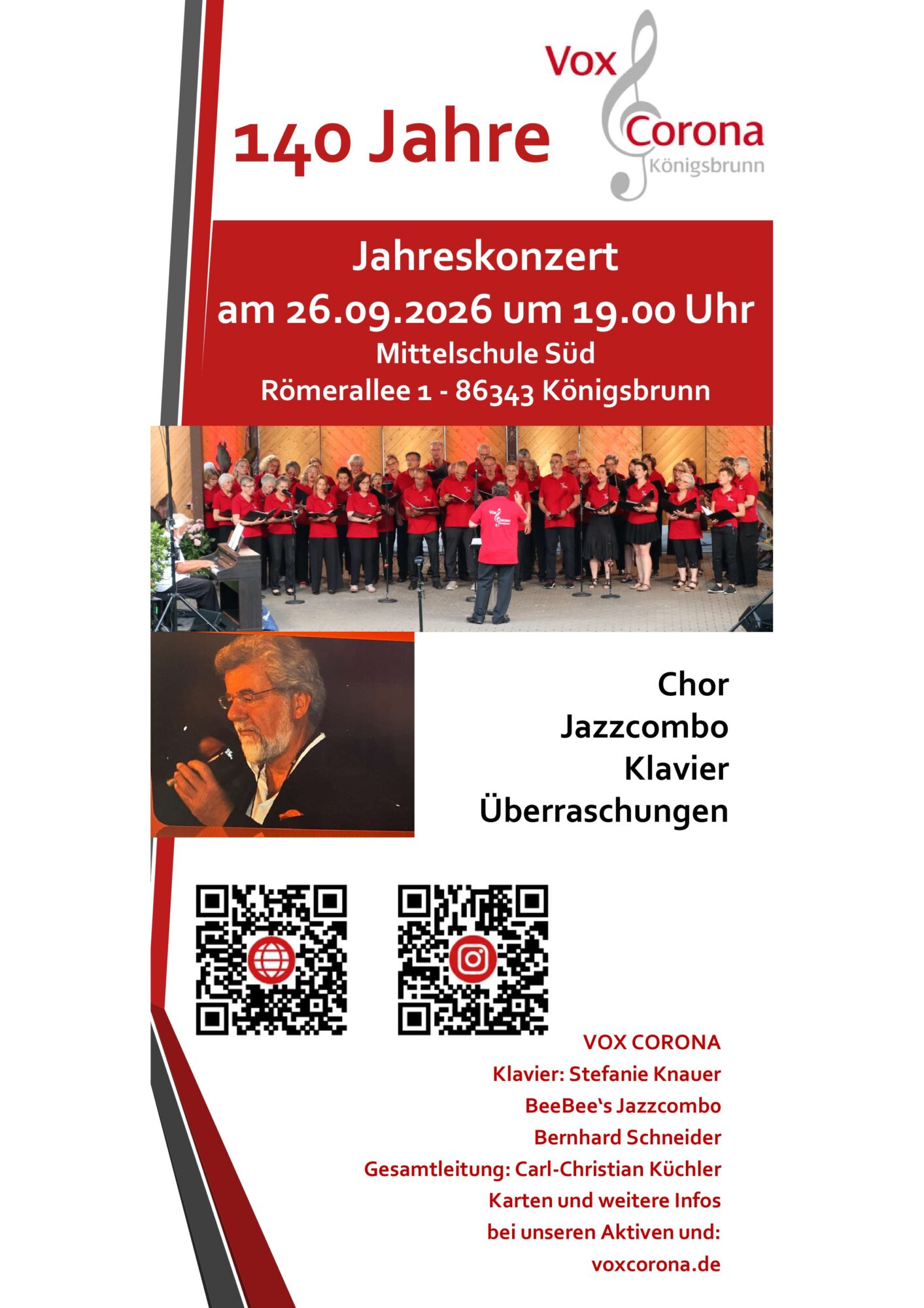 Vox Corona Königsbrunn

140 Jahre

Jahreskonzert
am 26.09.2026 um 19.00 Uhr
Mittelschule Süd
Römerallee 1 - 86343 Königsbrunn

Chor
Jazzcombo
Klavier
Überraschungen

VOX CORONA
Klavier: Stefanie Knauer
BeeBee's Jazzcombo
Bernhard Schneider
Gesamtleitung: Carl-Christian Küchler
Karten und weitere Infos
bei unseren Aktiven und:
voxcorona.de